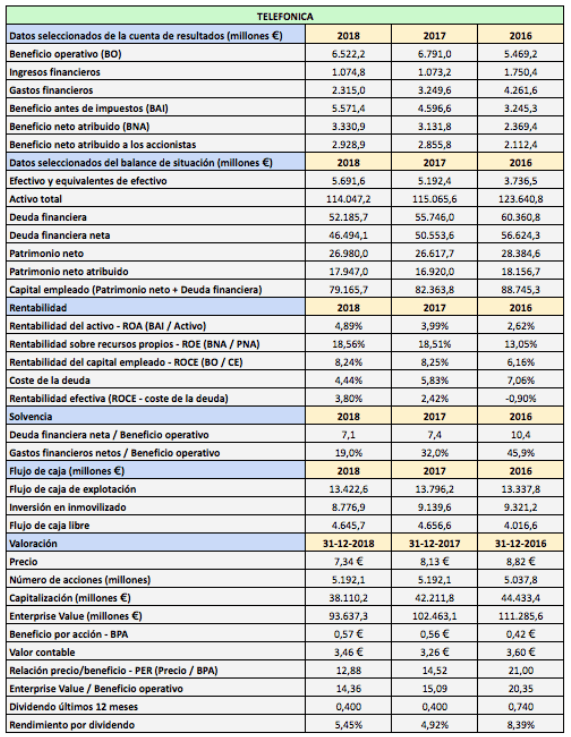 | TELEFONICA | | | |
|---|---|---|---|
| Datos seleccionados de la cuenta de resultados (millones €) | 2018 | 2017 | 2016 |
| Beneficio operativo (BO) | 6.522,2 | 6.791,0 | 5.469,2 |
| Ingresos financieros | 1.074,8 | 1.073,2 | 1.750,4 |
| Gastos financieros | 2.315,0 | 3.249,6 | 4.261,6 |
| Beneficio antes de impuestos (BAI) | 5.571,4 | 4.596,6 | 3.245,3 |
| Beneficio neto atribuido (BNA) | 3.330,9 | 3.131,8 | 2.369,4 |
| Beneficio neto atribuido a los accionistas | 2.928,9 | 2.855,8 | 2.112,4 |
| Datos seleccionados del balance de situación (millones €) | 2018 | 2017 | 2016 |
| Efectivo y equivalentes de efectivo | 5.691,6 | 5.192,4 | 3.736,5 |
| Activo total | 114.047,2 | 115.065,6 | 123.640,8 |
| Deuda financiera | 52.185,7 | 55.746,0 | 60.360,8 |
| Deuda financiera neta | 46.494,1 | 50.553,6 | 56.624,3 |
| Patrimonio neto | 26.980,0 | 26.617,7 | 28.384,6 |
| Patrimonio neto atribuido | 17.947,0 | 16.920,0 | 18.156,7 |
| Capital empleado (Patrimonio neto + Deuda financiera) | 79.165,7 | 82.363,8 | 88.745,3 |
| Rentabilidad | 2018 | 2017 | 2016 |
| Rentabilidad del activo - ROA (BAI / Activo) | 4,89% | 3,99% | 2,62% |
| Rentabilidad sobre recursos propios - ROE (BNA / PNA) | 18,56% | 18,51% | 13,05% |
| Rentabilidad del capital empleado - ROCE (BO / CE) | 8,24% | 8,25% | 6,16% |
| Coste de la deuda | 4,44% | 5,83% | 7,06% |
| Rentabilidad efectiva (ROCE - coste de la deuda) | 3,80% | 2,42% | -0,90% |
| Solvencia | 2018 | 2017 | 2016 |
| Deuda financiera neta / Beneficio operativo | 7,1 | 7,4 | 10,4 |
| Gastos financieros netos / Beneficio operativo | 19,0% | 32,0% | 45,9% |
| Flujo de caja (millones €) | 2018 | 2017 | 2016 |
| Flujo de caja de explotación | 13.422,6 | 13.796,2 | 13.337,8 |
| Inversión en inmovilizado | 8.776,9 | 9.139,6 | 9.321,2 |
| Flujo de caja libre | 4.645,7 | 4.656,6 | 4.016,6 |
| Valoración | 31-12-2018 | 31-12-2017 | 31-12-2016 |
| Precio | 7,34 € | 8,13 € | 8,82 € |
| Número de acciones (millones) | 5.192,1 | 5.192,1 | 5.037,8 |
| Capitalización (millones €) | 38.110,2 | 42.211,8 | 44.433,4 |
| Enterprise Value (millones €) | 93.637,3 | 102.463,1 | 111.285,6 |
| Beneficio por acción - BPA | 0,57 € | 0,56 € | 0,42 € |
| Valor contable | 3,46 € | 3,26 € | 3,60 € |
| Relación precio/beneficio - PER (Precio / BPA) | 12,88 | 14,52 | 21,00 |
| Enterprise Value / Beneficio operativo | 14,36 | 15,09 | 20,35 |
| Dividendo últimos 12 meses | 0,400 | 0,400 | 0,740 |
| Rendimiento por dividendo | 5,45% | 4,92% | 8,39% |